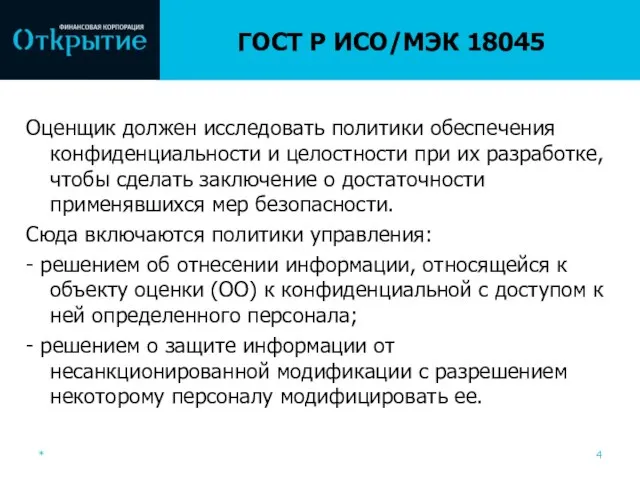 ФИНАНСОВАЯ КОРПОРАЦИЯ
Открытие

ГОСТ Р ИСО/МЭК 18045

Оценщик должен исследовать политики обеспечения конфиденциальности и целостности при их разработке, чтобы сделать заключение о достаточности применявшихся мер безопасности.

Сюда включаются политики управления:

- решением об отнесении информации, относящейся к объекту оценки (ОО) к конфиденциальной с доступом к ней определенного персонала;

- решением о защите информации от несанкционированной модификации с разрешением некоторому персоналу модифицировать ее.

*

4